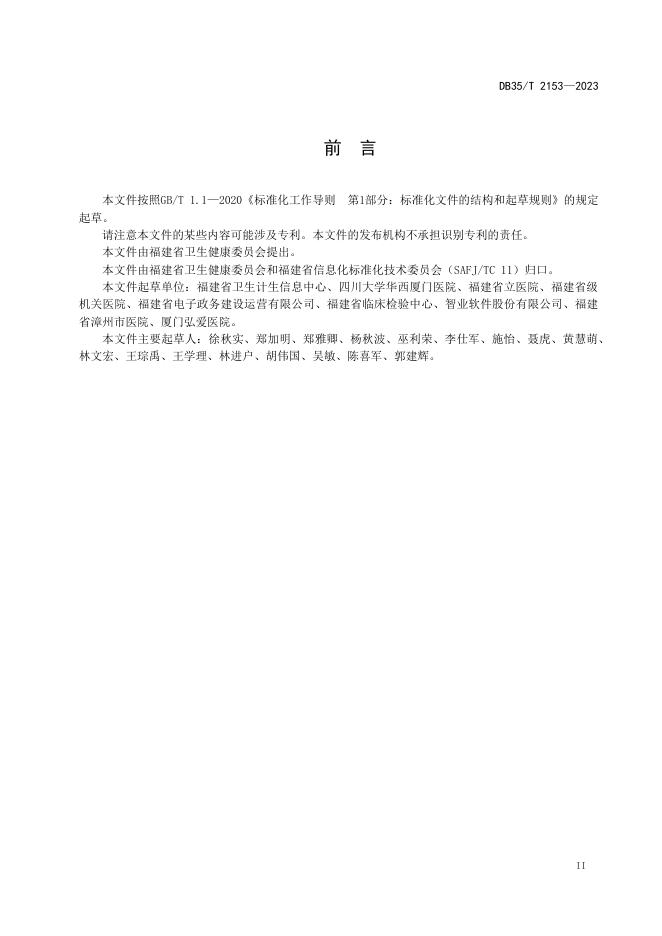 DB35/T 2153—2023

前　言

本文件按照GB/T 1.1—2020《标准化工作导则　第1部分：标准化文件的结构和起草规则》的规定起草。

请注意本文件的某些内容可能涉及专利。本文件的发布机构不承担识别专利的责任。

本文件由福建省卫生健康委员会提出。

本文件由福建省卫生健康委员会和福建省信息化标准化技术委员会（SAFJ/TC 11）归口。

本文件起草单位：福建省卫生计生信息中心、四川大学华西厦门医院、福建省立医院、福建省级机关医院、福建省电子政务建设运营有限公司、福建省临床检验中心、智业软件股份有限公司、福建省漳州市医院、厦门弘爱医院。

本文件主要起草人：徐秋实、郑加明、郑雅卿、杨秋波、巫利荣、李仕军、施怡、聂虎、黄慧萌、林文宏、王琮禹、王学理、林进户、胡伟国、吴敏、陈喜军、郭建辉。

II